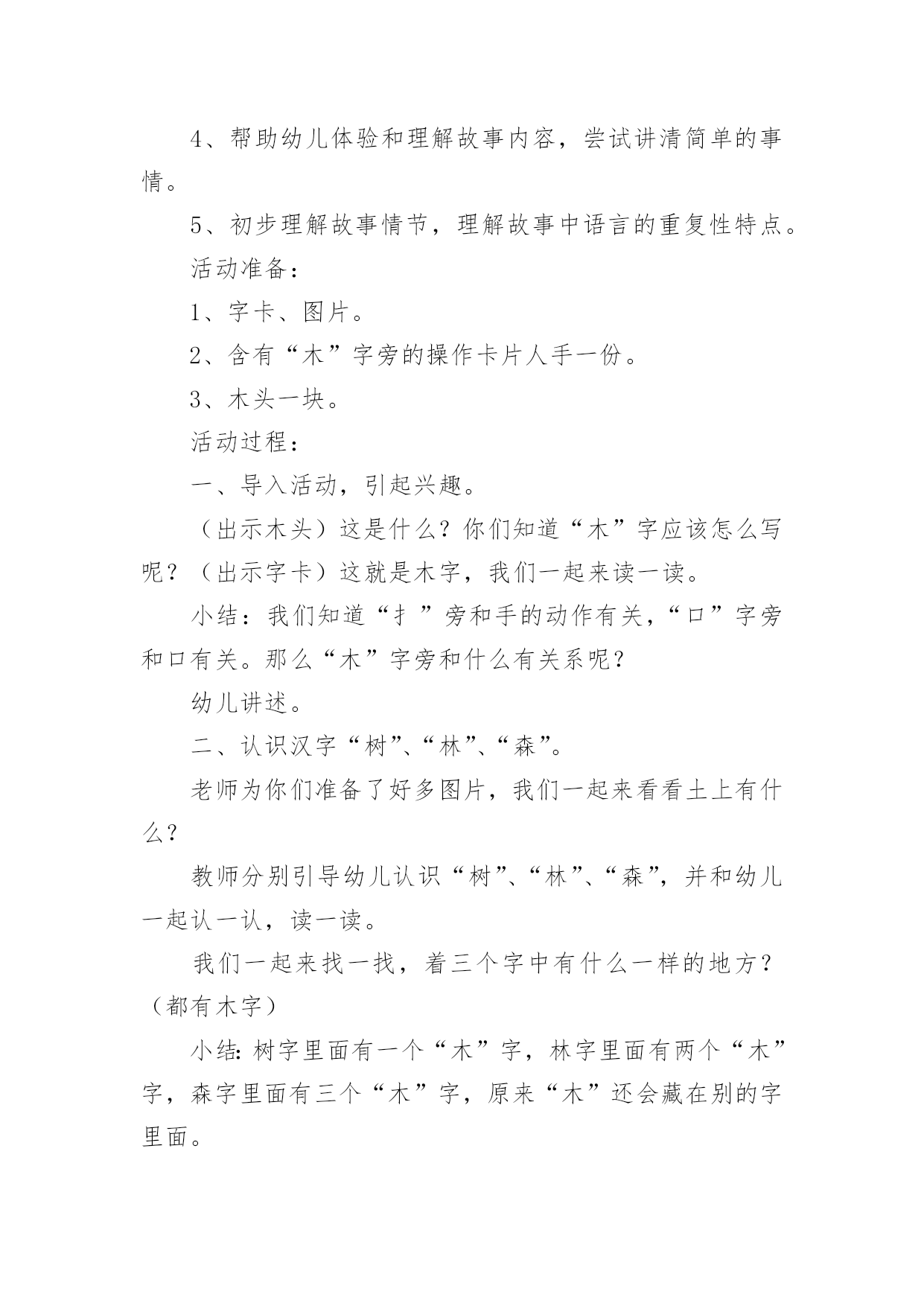 4、帮助幼儿体验和理解故事内容，尝试讲清简单的事情。

5、初步理解故事情节，理解故事中语言的重复性特点。

活动准备：

1、字卡、图片。

2、含有“木”字旁的操作卡片人手一份。

3、木头一块。

活动过程：

一、导入活动，引起兴趣。

（出示木头）这是什么？你们知道“木”字应该怎么写呢？（出示字卡）这就是木字，我们一起来读一读。

小结：我们知道“扌”旁和手的动作有关，“口”字旁和口有关。那么“木”字旁和什么有关系呢？

幼儿讲述。

二、认识汉字“树”、“林”、“森”。

老师为你们准备了好多图片，我们一起来看看土上有什么？

教师分别引导幼儿认识“树”、“林”、“森”，并和幼儿一起认一认，读一读。

我们一起来找一找，着三个字中有什么一样的地方？（都有木字）

小结：树字里面有一个“木”字，林字里面有两个“木”字，森字里面有三个“木”字，原来“木”还会藏在别的字里面。